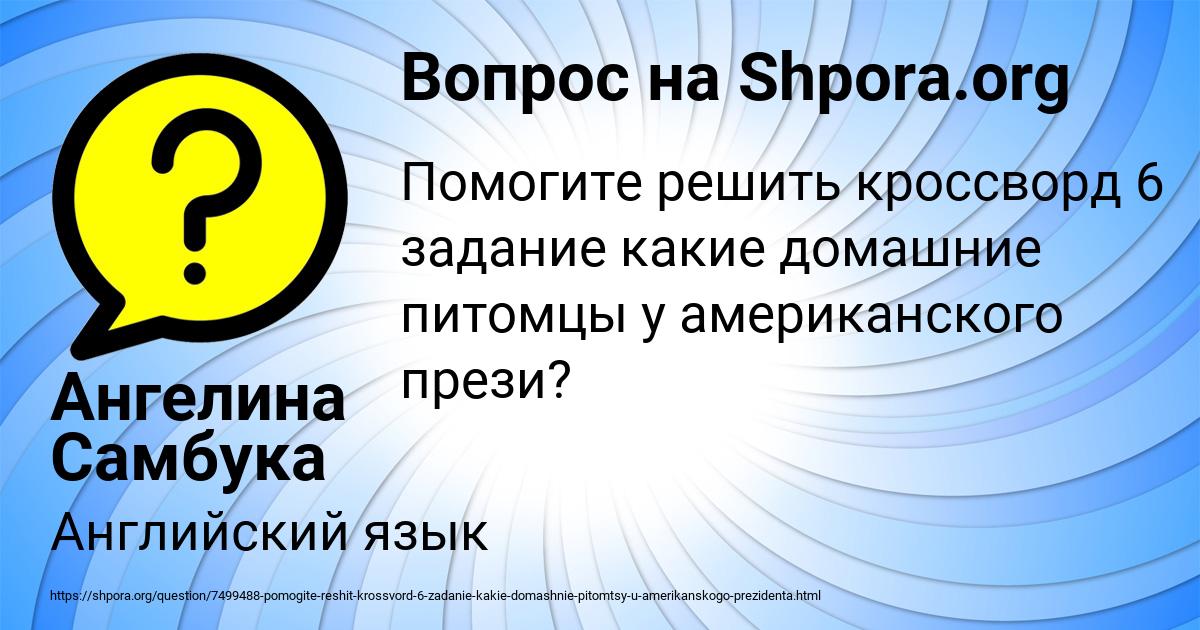 Вопрос на Shpora.org

Помогите решить кроссворд 6 задание какие домашние питомцы у американского прези?

Ангелина Самбука

Английский язык

https://shpora.org/question/7499488-pomogite-reshit-krossvord-6-zadanie-kakie-domashnie-pitomtsy-u-amerikanskogo-prezidenta.html